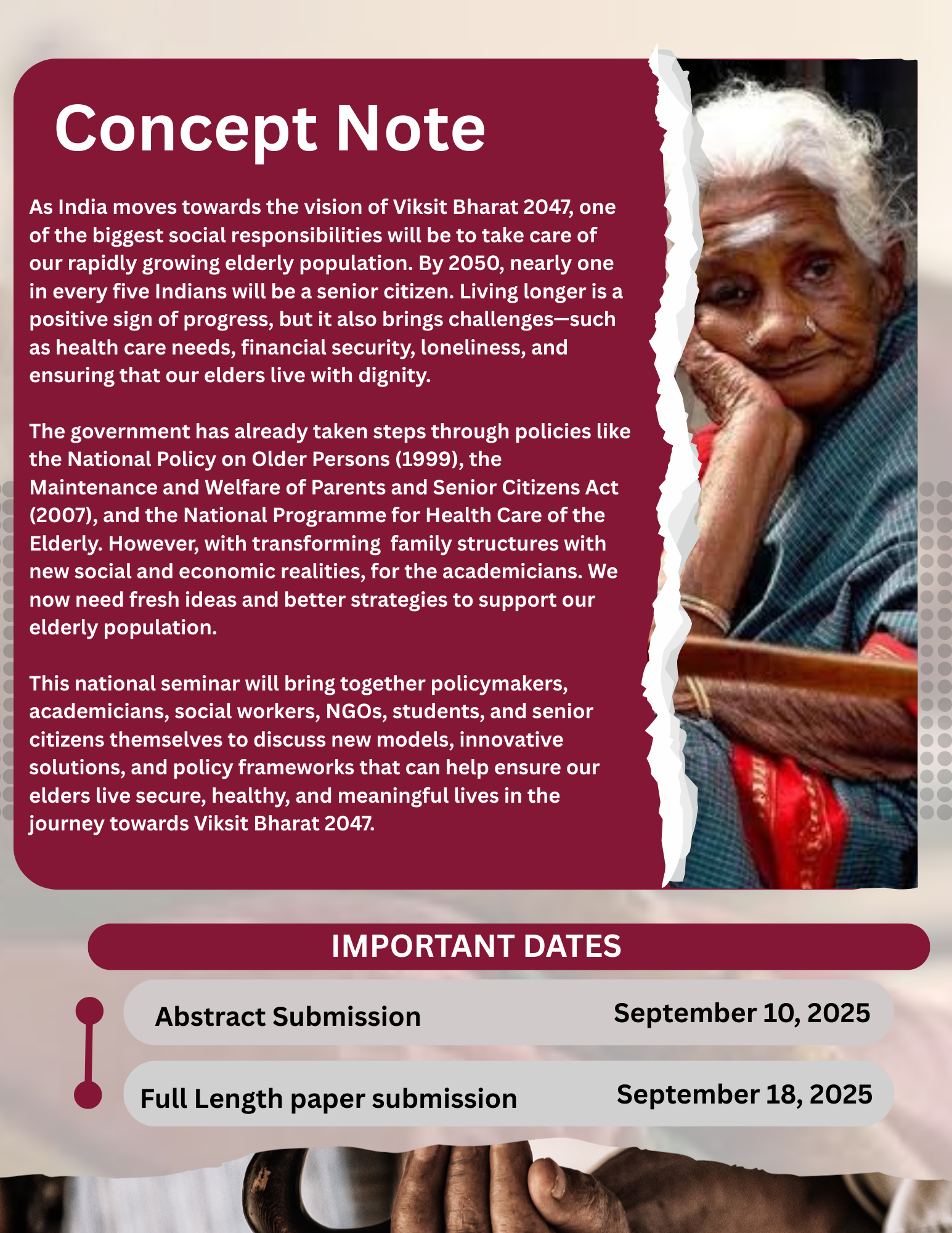 Concept Note

As India moves towards the vision of Viksit Bharat 2047, one of the biggest social responsibilities will be to take care of our rapidly growing elderly population. By 2050, nearly one in every five Indians will be a senior citizen. Living longer is a positive sign of progress, but it also brings challenges—such as health care needs, financial security, loneliness, and ensuring that our elders live with dignity.

The government has already taken steps through policies like the National Policy on Older Persons (1999), the Maintenance and Welfare of Parents and Senior Citizens Act (2007), and the National Programme for Health Care of the Elderly. However, with transforming family structures with new social and economic realities, for the academicians. We now need fresh ideas and better strategies to support our elderly population.

This national seminar will bring together policymakers, academicians, social workers, NGOs, students, and senior citizens themselves to discuss new models, innovative solutions, and policy frameworks that can help ensure our elders live secure, healthy, and meaningful lives in the journey towards Viksit Bharat 2047.

IMPORTANT DATES

Abstract Submission September 10, 2025

Full Length paper submission September 18, 2025